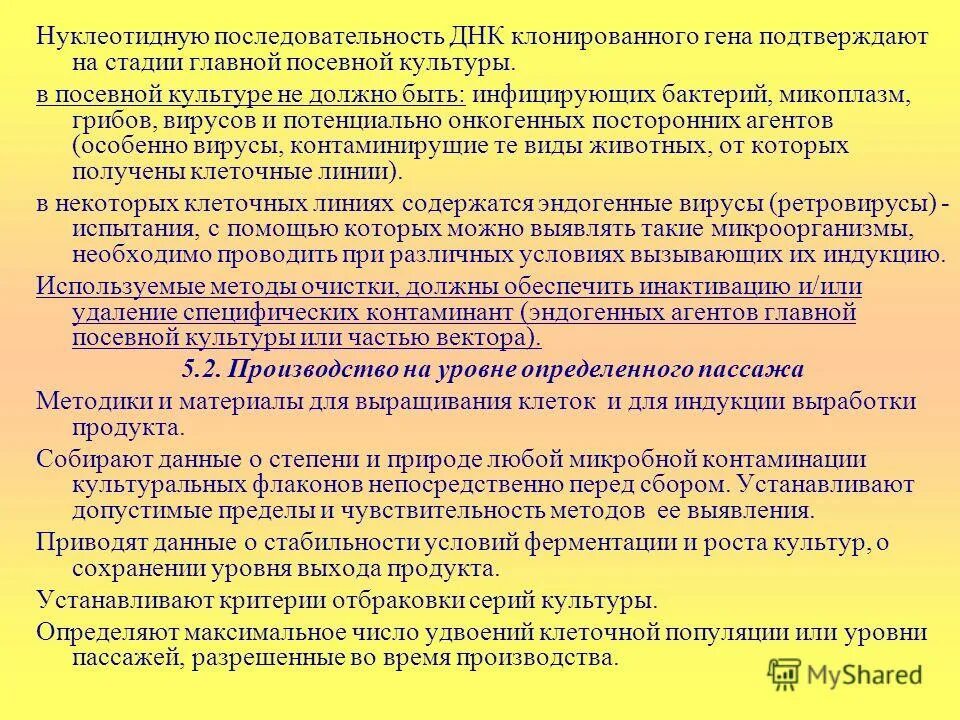 Нуклеотидную последовательность ДНК клонированного гена подтверждают на стадии главной посевной культуры.

в посевной культуре не должно быть: инфицирующих бактерий, микоплазм, грибов, вирусов и потенциально онкогенных посторонних агентов (особенно вирусы, контаминирущие те виды животных, от которых получены клеточные линии).

в некоторых клеточных линиях содержатся эндогенные вирусы (ретровирусы) - испытания, с помощью которых можно выявлять такие микроорганизмы, необходимо проводить при различных условиях вызывающих их индукцию.

Используемые методы очистки, должны обеспечить инактивацию и/или удаление специфических контаминант (эндогенных агентов главной посевной культуры или частью вектора).

5.2. Производство на уровне определенного пассажа

Методики и материалы для выращивания клеток и для индукции выработки продукта.

Собирают данные о степени и природе любой микробной контаминации культуральных флаконов непосредственно перед сбором. Устанавливают допустимые пределы и чувствительность методов ее выявления.

Приводят данные о стабильности условий ферментации и роста культур, о сохранении уровня выхода продукта.

Устанавливают критерии отбраковки серий культуры.

Определяют максимальное число удвоений клеточной популяции или уровни пассажей, разрешенные во время производства.

MyShared